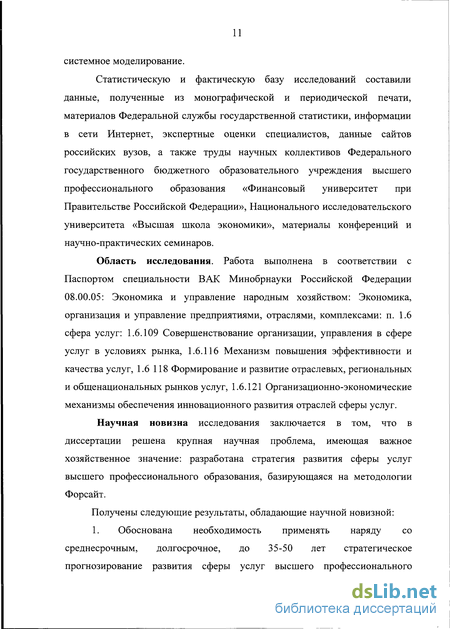 11

системное моделирование.

Статистическую и фактическую базу исследований составили данные, полученные из монографической и периодической печати, материалов Федеральной службы государственной статистики, информации в сети Интернет, экспертные оценки специалистов, данные сайтов российских вузов, а также труды научных коллективов Федерального государственного бюджетного образовательного учреждения высшего профессионального образования «Финансовый университет при Правительстве Российской Федерации», Национального исследовательского университета «Высшая школа экономики», материалы конференций и научно-практических семинаров.

Область исследования. Работа выполнена в соответствии с Паспортом специальности ВАК Минобрнауки Российской Федерации 08.00.05: Экономика и управление народным хозяйством: Экономика, организация и управление предприятиями, отраслями, комплексами: п. 1.6 сфера услуг: 1.6.109 Совершенствование организации, управления в сфере услуг в условиях рынка, 1.6.116 Механизм повышения эффективности и качества услуг, 1.6 118 Формирование и развитие отраслевых, региональных и общенациональных рынков услуг, 1.6.121 Организационно-экономические механизмы обеспечения инновационного развития отраслей сферы услуг.

Научная новизна исследования заключается в том, что в диссертации решена крупная научная проблема, имеющая важное хозяйственное значение: разработана стратегия развития сферы услуг высшего профессионального образования, базирующаяся на методологии Форсайт.

Получены следующие результаты, обладающие научной новизной:

1. Обоснована необходимость применять наряду со среднесрочным, долгосрочное, до 35-50 лет стратегическое прогнозирование развития сферы услуг высшего профессионального

dsLib.net
библиотека диссертаций